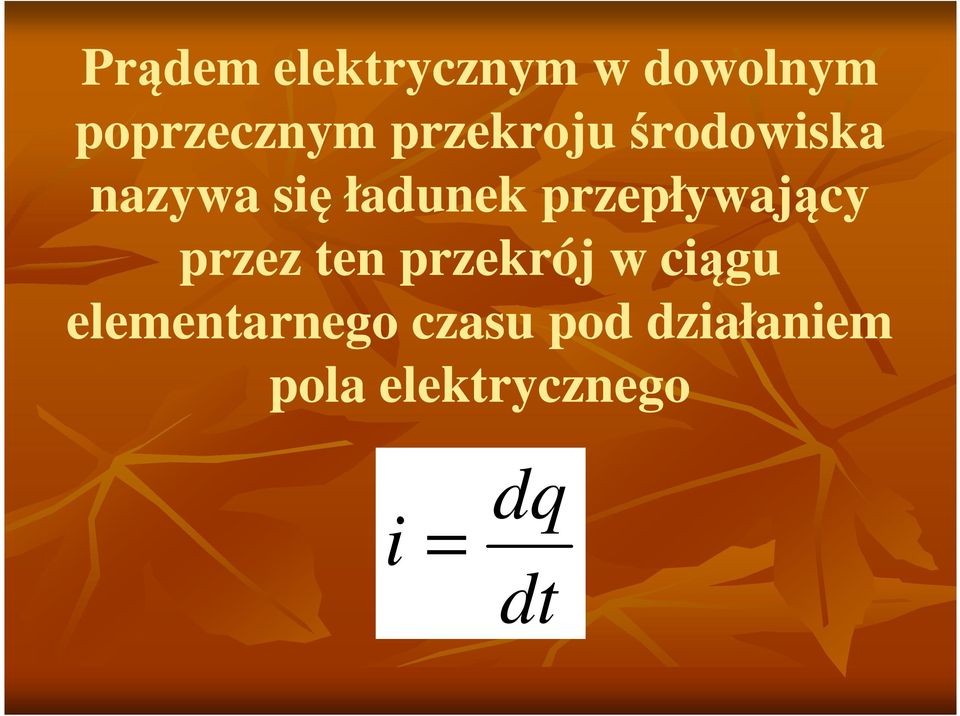 Prądem elektrycznym w dowolnym poprzecznym przekroju środowiska nazywa się ładunek przepływający przez ten przekrój w ciągu elementarnego czasu pod działaniem pola elektrycznego

$i = \frac{dq}{dt}$